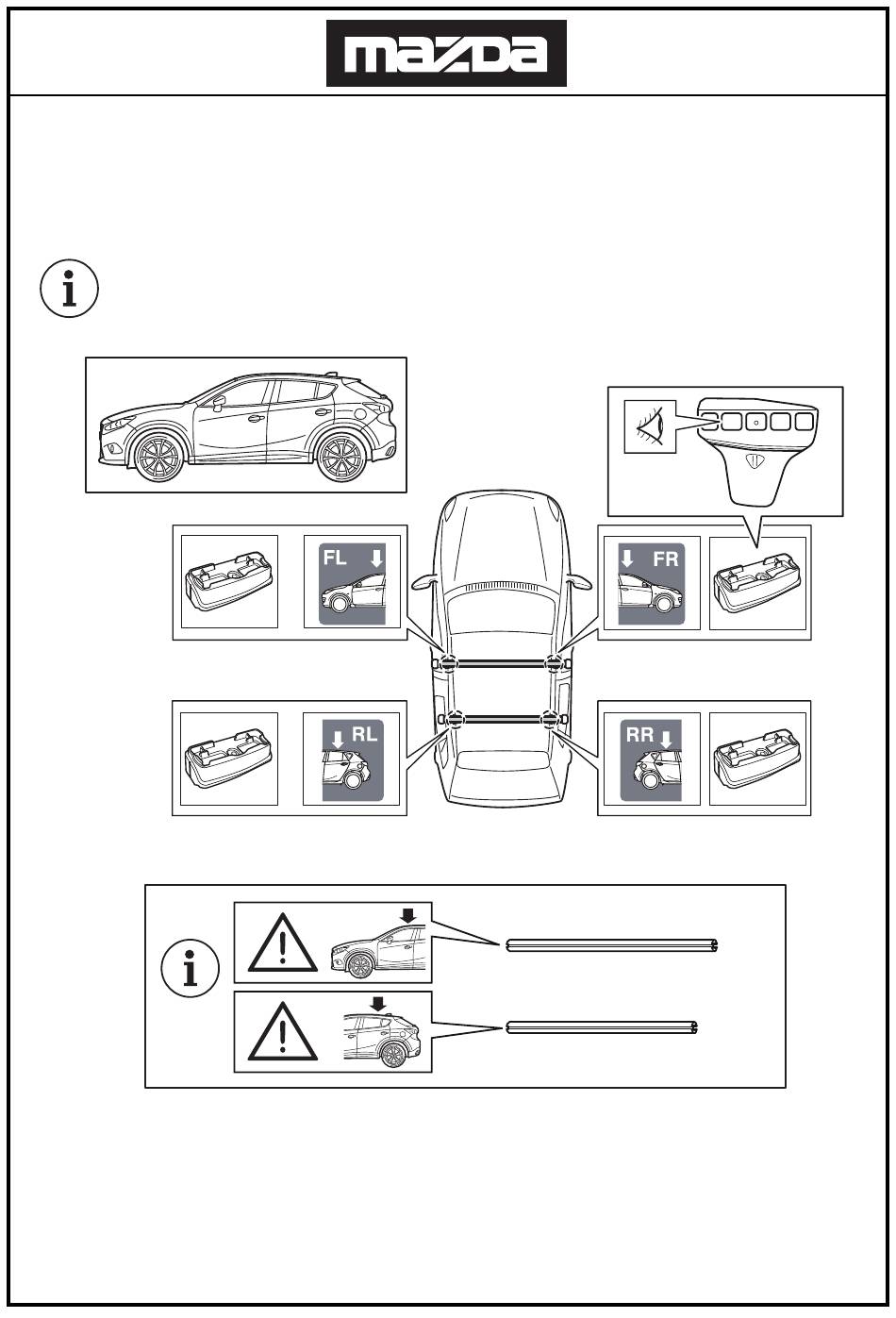 mazda

FL

FR

RL

RR